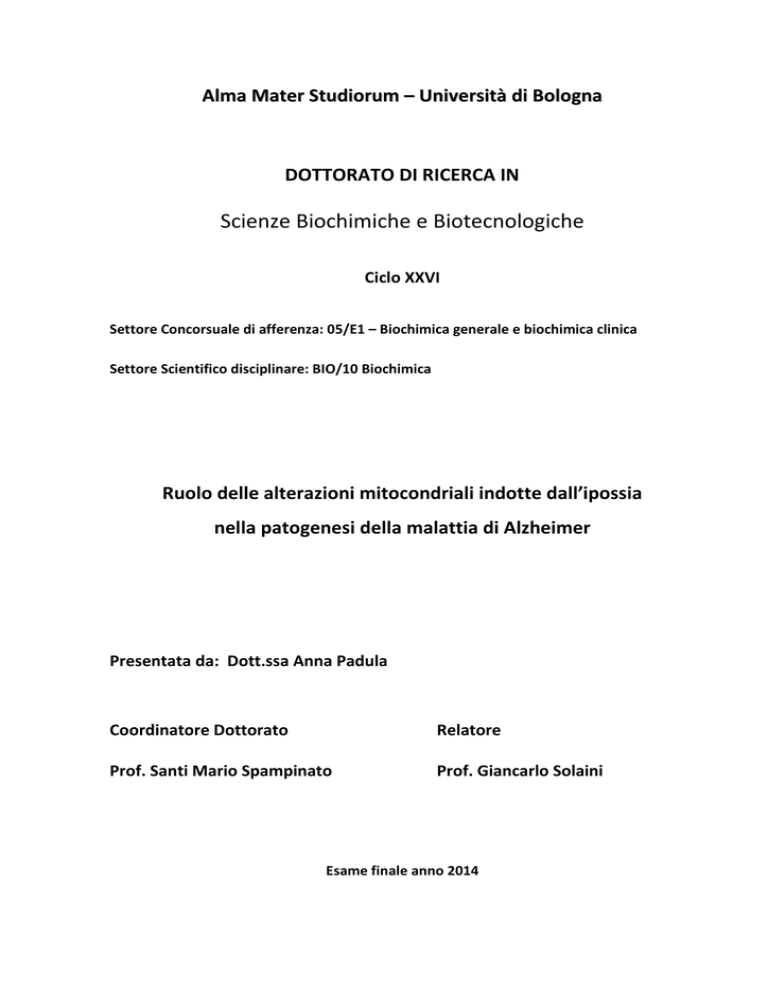 Alma Mater Studiorum – Università di Bologna

DOTTORATO DI RICERCA IN

Scienze Biochimiche e Biotecnologiche

Ciclo XXVI

Settore Concorsuale di afferenza: 05/E1 – Biochimica generale e biochimica clinica

Settore Scientifico disciplinare: BIO/10 Biochimica

Ruolo delle alterazioni mitocondriali indotte dall'ipossia nella patogenesi della malattia di Alzheimer

Presentata da: Dott.ssa Anna Padula

Coordinatore Dottorato

Prof. Santi Mario Spampinato

Relatore

Prof. Giancarlo Solaini

Esame finale anno 2014